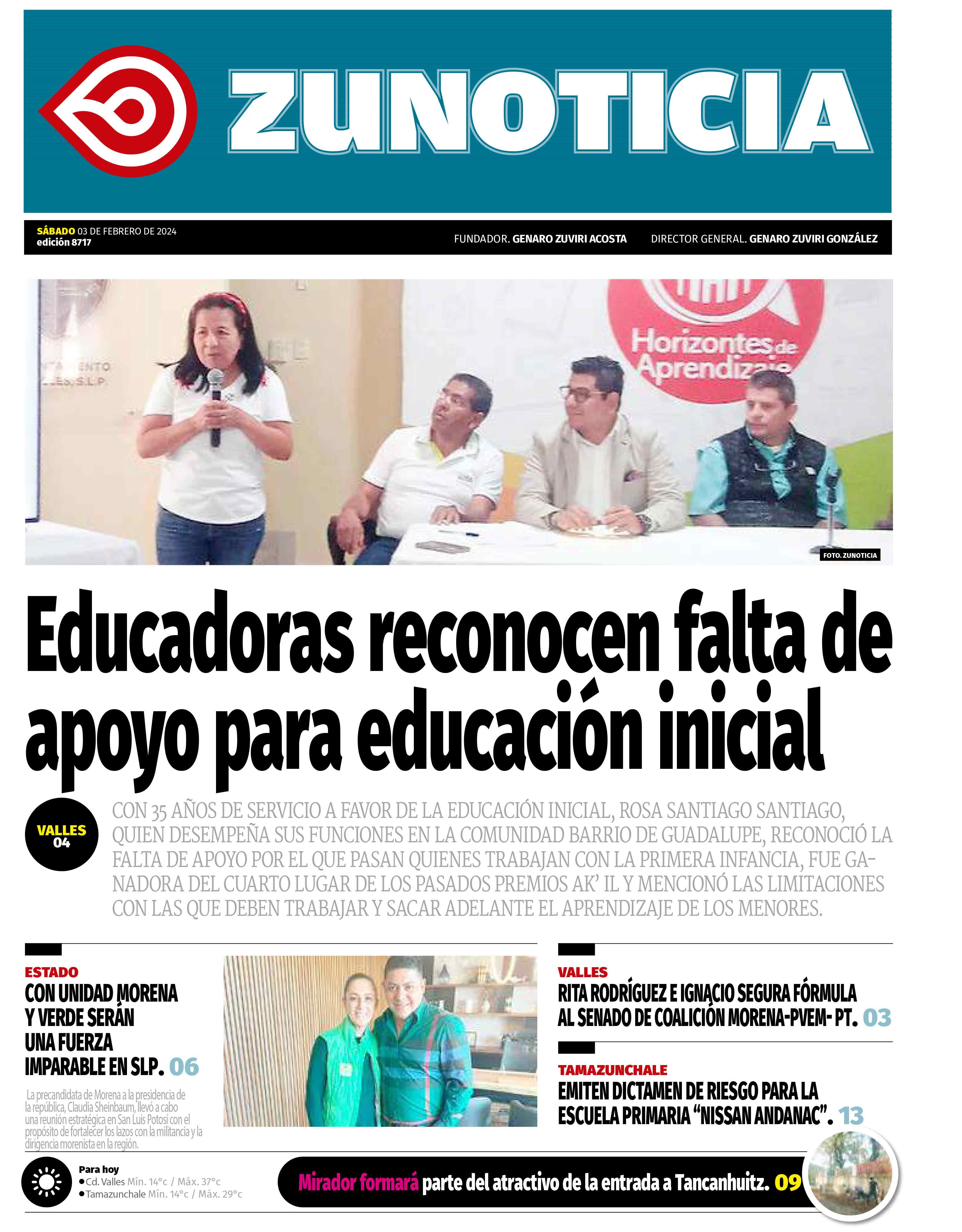 ZUNOTICIA

SÁBADO 03 DE FEBRERO DE 2024
edición 8717

FUNDADOR. GENARO ZUVIRI ACOSTA DIRECTOR GENERAL. GENARO ZUVIRI GONZÁLEZ

Horizontes de Aprendizaje

FOTO. ZUNOTICIA

Educadoras reconocen falta de apoyo para educación inicial

VALLES 04

CON 35 AÑOS DE SERVICIO A FAVOR DE LA EDUCACIÓN INICIAL, ROSA SANTIAGO SANTIAGO, QUIEN DESEMPEÑA SUS FUNCIONES EN LA COMUNIDAD BARRIO DE GUADALUPE, RECONOCIÓ LA FALTA DE APOYO POR EL QUE PASAN QUIENES TRABAJAN CON LA PRIMERA INFANCIA, FUE GANADORA DEL CUARTO LUGAR DE LOS PASADOS PREMIOS AK' IL Y MENCIONÓ LAS LIMITACIONES CON LAS QUE DEBEN TRABAJAR Y SACAR ADELANTE EL APRENDIZAJE DE LOS MENORES.

ESTADO
CON UNIDAD MORENA Y VERDE SERÁN UNA FUERZA IMPARABLE EN SLP. 06

La precandidata de Morena a la presidencia de la república, Claudia Sheinbaum, llevó a cabo una reunión estratégica en San Luis Potosí con el propósito de fortalecer los lazos con la militancia y la dirigencia morenista en la región.

VALLES
RITA RODRÍGUEZ E IGNACIO SEGURA FÓRMULA AL SENADO DE COALICIÓN MORENA-PVEM- PT. 03

TAMAZUNCHALE
EMITEN DICTAMEN DE RIESGO PARA LA ESCUELA PRIMARIA "NISSAN ANDANAC". 13

Para hoy
• Cd. Valles Mín. 14°c / Máx. 37°c
• Tamazunchale Mín. 14°c / Máx. 29°c

Mirador formará parte del atractivo de la entrada a Tancanhuitz. 09